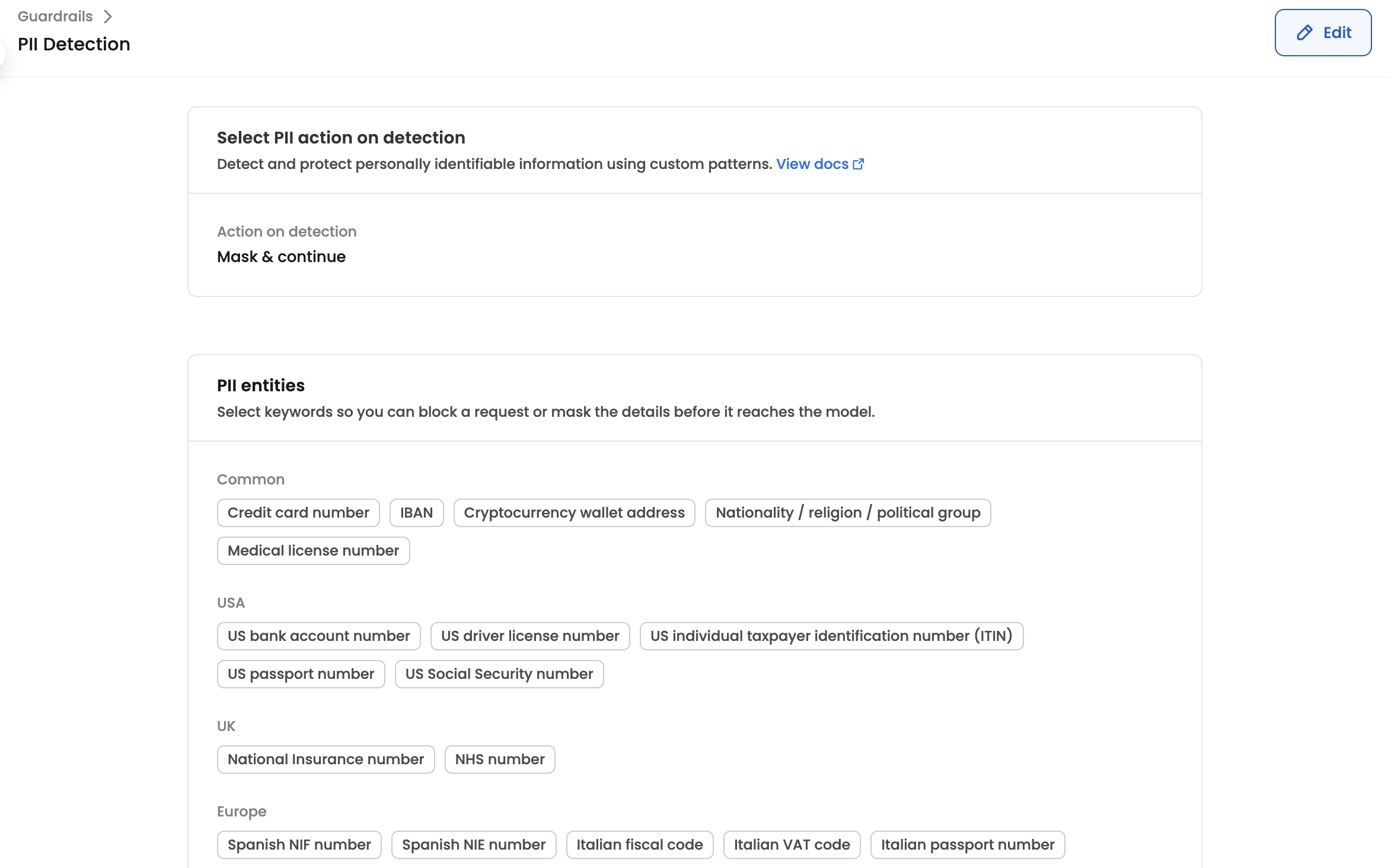 Guardrails >
PII Detection

Edit

Select PII action on detection
Detect and protect personally identifiable information using custom patterns. View docs

Action on detection
Mask & continue

PII entities
Select keywords so you can block a request or mask the details before it reaches the model.

Common
Credit card number
IBAN
Cryptocurrency wallet address
Nationality / religion / political group
Medical license number

USA
US bank account number
US driver license number
US individual taxpayer identification number (ITIN)
US passport number
US Social Security number

UK
National Insurance number
NHS number

Europe
Spanish NIF number
Spanish NIE number
Italian fiscal code
Italian VAT code
Italian passport number